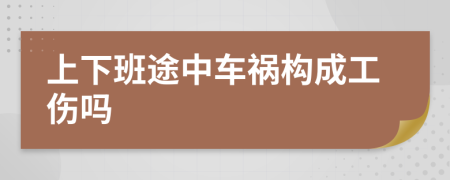 上下班途中车祸构成工伤吗